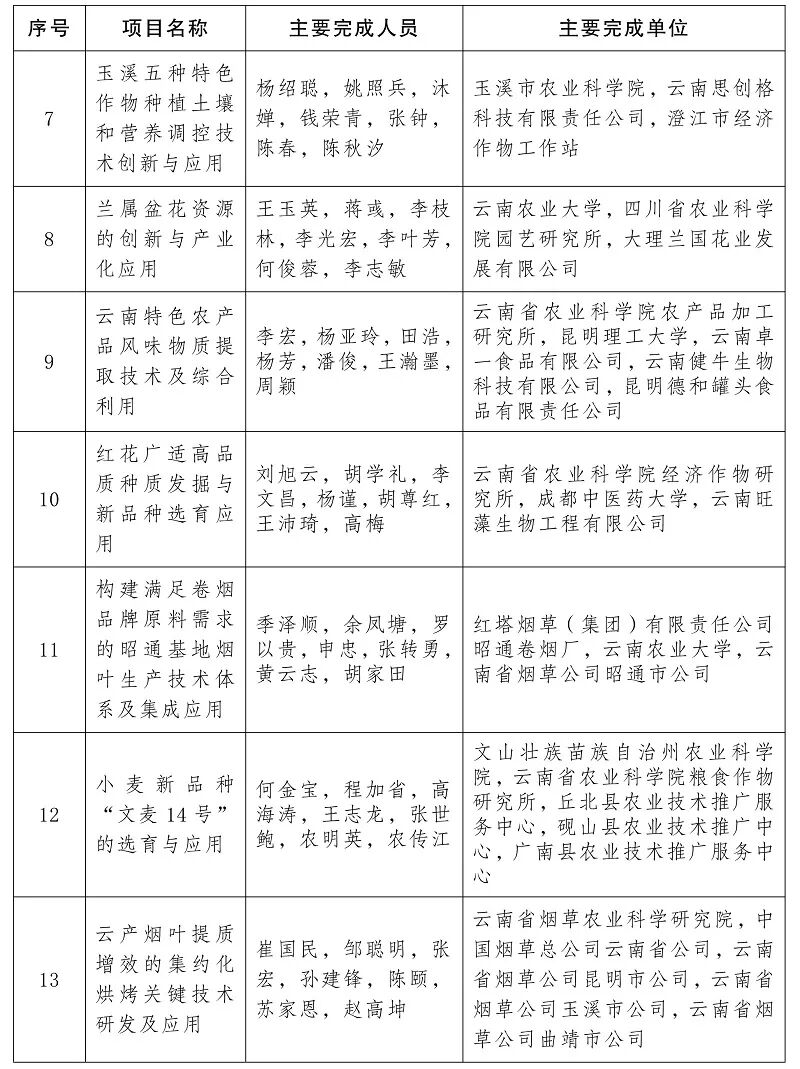 | 序号 | 项目名称 | 主要完成人员 | 主要完成单位 |
|---|---|---|---|
| 7 | 玉溪五种特色作物种植土壤和营养调控技术创新与应用 | 杨绍聪，姚照兵，沐婵，钱荣青，张钟，陈春，陈秋汐 | 玉溪市农业科学院，云南思创格科技有限责任公司，澄江市经济作物工作站 |
| 8 | 兰属盆花资源的创新与产业化应用 | 王玉英，蒋彧，李枝林，李光宏，李叶芳，何俊蓉，李志敏 | 云南农业大学，四川省农业科学院园艺研究所，大理兰国花业发展有限公司 |
| 9 | 云南特色农产品风味物质提取技术及综合利用 | 李宏，杨亚玲，田浩，杨芳，潘俊，王瀚墨，周颖 | 云南省农业科学院农产品加工研究所，昆明理工大学，云南卓一食品有限公司，云南健牛生物科技有限公司，昆明德和罐头食品有限责任公司 |
| 10 | 红花广适高品质种质发掘与新品种选育应用 | 刘旭云，胡学礼，李文昌，杨谨，胡尊红，王沛琦，高梅 | 云南省农业科学院经济作物研究所，成都中医药大学，云南旺藻生物工程有限公司 |
| 11 | 构建满足卷烟品牌原料需求的昭通基地烟叶生产技术体系及集成应用 | 季泽顺，余凤塘，罗以贵，申忠，张转勇，黄云志，胡家田 | 红塔烟草（集团）有限责任公司昭通卷烟厂，云南农业大学，云南省烟草公司昭通市公司 |
| 12 | 小麦新品种“文麦14号”的选育与应用 | 何金宝，程加省，高海涛，王志龙，张世鲍，农明英，农传江 | 文山壮族苗族自治州农业科学院，云南省农业科学院粮食作物研究所，丘北县农业技术推广服务中心，砚山县农业技术推广中心，广南县农业技术推广服务中心 |
| 13 | 云产烟叶提质增效的集约化烘烤关键技术研发及应用 | 崔国民，邹聪明，张宏，孙建锋，陈颐，苏家恩，赵高坤 | 云南省烟草农业科学研究院，中国烟草总公司云南省公司，云南省烟草公司昆明市公司，云南省烟草公司玉溪市公司，云南省烟草公司曲靖市公司 |